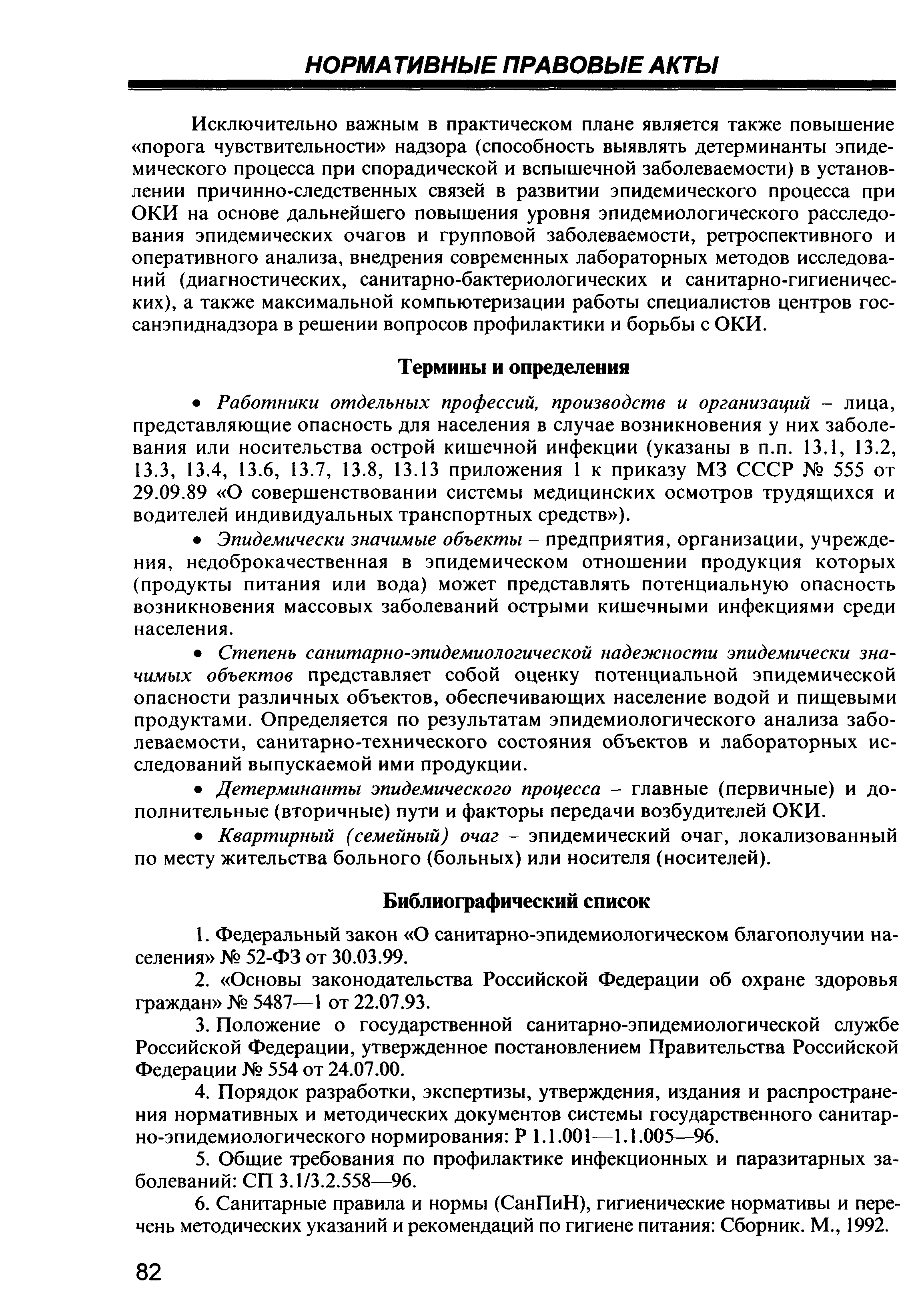 НОРМАТИВНЫЕ ПРАВОВЫЕ АКТЫ

Исключительно важным в практическом плане является также повышение «порога чувствительности» надзора (способность выявлять детерминанты эпидемического процесса при спорадической и вспышечной заболеваемости) в установлении причинно-следственных связей в развитии эпидемического процесса при ОКИ на основе дальнейшего повышения уровня эпидемиологического расследования эпидемических очагов и групповой заболеваемости, ретроспективного и оперативного анализа, внедрения современных лабораторных методов исследований (диагностических, санитарно-бактериологических и санитарно-гигиенических), а также максимальной компьютеризации работы специалистов центров госсанэпиднадзора в решении вопросов профилактики и борьбы с ОКИ.

Термины и определения

• Работники отдельных профессий, производств и организаций – лица, представляющие опасность для населения в случае возникновения у них заболевания или носительства острой кишечной инфекции (указаны в п.п. 13.1, 13.2, 13.3, 13.4, 13.6, 13.7, 13.8, 13.13 приложения 1 к приказу МЗ СССР № 555 от 29.09.89 «О совершенствовании системы медицинских осмотров трудящихся и водителей индивидуальных транспортных средств»).

• Эпидемически значимые объекты – предприятия, организации, учреждения, недоброкачественная в эпидемическом отношении продукция которых (продукты питания или вода) может представлять потенциальную опасность возникновения массовых заболеваний острыми кишечными инфекциями среди населения.

• Степень санитарно-эпидемиологической надежности эпидемически значимых объектов представляет собой оценку потенциальной эпидемической опасности различных объектов, обеспечивающих население водой и пищевыми продуктами. Определяется по результатам эпидемиологического анализа заболеваемости, санитарно-технического состояния объектов и лабораторных исследований выпускаемой ими продукции.

• Детерминанты эпидемического процесса – главные (первичные) и дополнительные (вторичные) пути и факторы передачи возбудителей ОКИ.

• Квартирный (семейный) очаг – эпидемический очаг, локализованный по месту жительства больного (больных) или носителя (носителей).

Библиографический список

1. Федеральный закон «О санитарно-эпидемиологическом благополучии населения» № 52-ФЗ от 30.03.99.

2. «Основы законодательства Российской Федерации об охране здоровья граждан» № 5487—1 от 22.07.93.

3. Положение о государственной санитарно-эпидемиологической службе Российской Федерации, утвержденное постановлением Правительства Российской Федерации № 554 от 24.07.00.

4. Порядок разработки, экспертизы, утверждения, издания и распространения нормативных и методических документов системы государственного санитарно-эпидемиологического нормирования: Р 1.1.001—1.1.005—96.

5. Общие требования по профилактике инфекционных и паразитарных заболеваний: СП 3.1/3.2.558—96.

6. Санитарные правила и нормы (СанПиН), гигиенические нормативы и перечень методических указаний и рекомендаций по гигиене питания: Сборник. М., 1992.

82